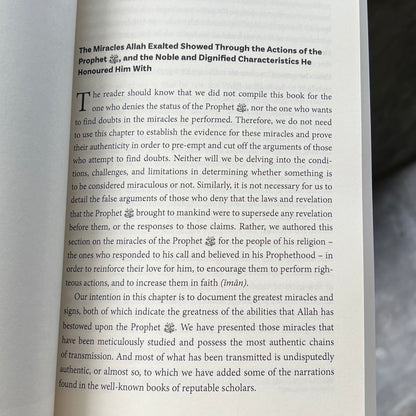 The Miracles Allah Exalted Showed Through the Actions of the Prophet ﷺ, and the Noble and Dignified Characteristics He Honoured Him With

The reader should know that we did not compile this book for the one who denies the status of the Prophet ﷺ, nor the one who wants to find doubts in the miracles he performed. Therefore, we do not need to use this chapter to establish the evidence for these miracles and prove their authenticity in order to pre-empt and cut off the arguments of those who attempt to find doubts. Neither will we be delving into the conditions, challenges, and limitations in determining whether something is to be considered miraculous or not. Similarly, it is not necessary for us to detail the false arguments of those who deny that the laws and revelation that the Prophet ﷺ brought to mankind were to supersede any revelation before them, or the responses to those claims. Rather, we authored this section on the miracles of the Prophet ﷺ for the people of his religion – the ones who responded to his call and believed in his Prophethood – in order to reinforce their love for him, to encourage them to perform righteous actions, and to increase them in faith (īmān).

Our intention in this chapter is to document the greatest miracles and signs, both of which indicate the greatness of the abilities that Allah has bestowed upon the Prophet ﷺ. We have presented those miracles that have been meticulously studied and possess the most authentic chains of transmission. And most of what has been transmitted is undisputedly authentic, or almost so, to which we have added some of the narrations found in the well-known books of reputable scholars.